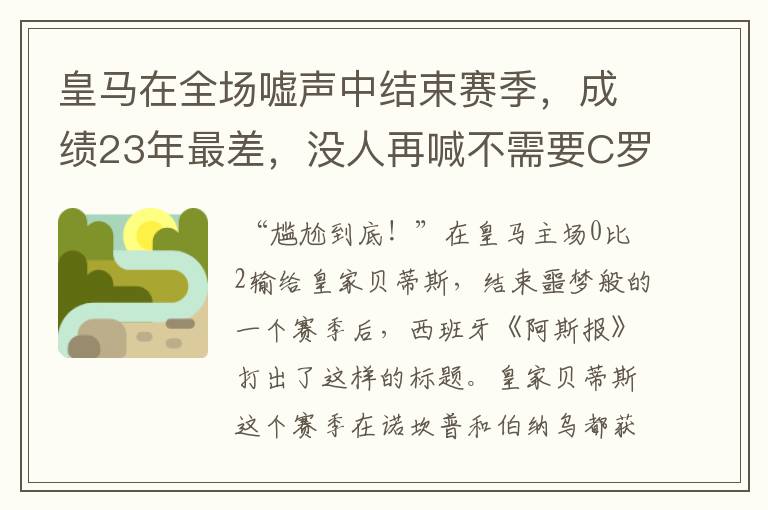 皇马在全场嘘声中结束赛季，成绩23年最差，没人再喊不需要C罗

“尴尬到底！”在皇马主场0比2输给皇家贝蒂斯，结束噩梦般的一个赛季后，西班牙《阿斯报》打出了这样的标题。皇家贝蒂斯这个赛季在诺坎普和伯纳乌都获